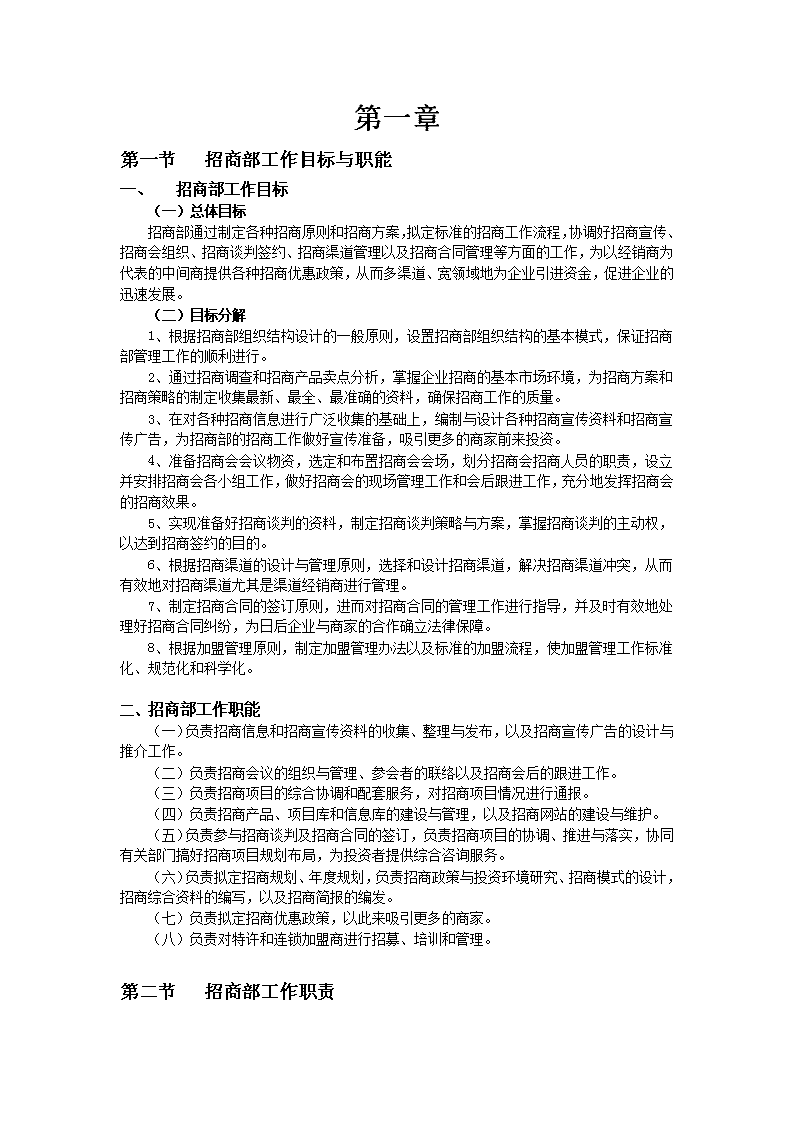 第一章

第一节　招商部工作目标与职能

一、　招商部工作目标

（一）总体目标

招商部通过制定各种招商原则和招商方案，拟定标准的招商工作流程，协调好招商宣传、招商会组织、招商谈判签约、招商渠道管理以及招商合同管理等方面的工作，为以经销商为代表的中间商提供各种招商优惠政策，从而多渠道、宽领域地为企业引进资金，促进企业的迅速发展。

（二）目标分解

1、根据招商部组织结构设计的一般原则，设置招商部组织结构的基本模式，保证招商部管理工作的顺利进行。

2、通过招商调查和招商产品卖点分析，掌握企业招商的基本市场环境，为招商方案和招商策略的制定收集最新、最全、最准确的资料，确保招商工作的质量。

3、在对各种招商信息进行广泛收集的基础上，编制与设计各种招商宣传资料和招商宣传广告，为招商部的招商工作做好宣传准备，吸引更多的商家前来投资。

4、准备招商会会议物资，选定和布置招商会会场，划分招商会招商人员的职责，设立并安排招商会各小组工作，做好招商会的现场管理工作和会后跟进工作，充分地发挥招商会的招商效果。

5、实现准备好招商谈判的资料，制定招商谈判策略与方案，掌握招商谈判的主动权，以达到招商签约的目的。

6、根据招商渠道的设计与管理原则，选择和设计招商渠道，解决招商渠道冲突，从而有效地对招商渠道尤其是渠道经销商进行管理。

7、制定招商合同的签订原则，进而对招商合同的管理工作进行指导，并及时有效地处理好招商合同纠纷，为日后企业与商家的合作确立法律保障。

8、根据加盟管理原则，制定加盟管理办法以及标准的加盟流程，使加盟管理工作标准化、规范化和科学化。

二、招商部工作职能

（一）负责招商信息和招商宣传资料的收集、整理与发布，以及招商宣传广告的设计与推介工作。

（二）负责招商会议的组织与管理、参会者的联络以及招商会后的跟进工作。

（三）负责招商项目的综合协调和配套服务，对招商项目情况进行通报。

（四）负责招商产品、项目库和信息库的建设与管理，以及招商网站的建设与维护。

（五）负责参与招商谈判及招商合同的签订，负责招商项目的协调、推进与落实，协同有关部门搞好招商项目规划布局，为投资者提供综合咨询服务。

（六）负责拟定招商规划、年度规划，负责招商政策与投资环境研究、招商模式的设计，招商综合资料的编写，以及招商简报的编发。

（七）负责拟定招商优惠政策，以此来吸引更多的商家。

（八）负责对特许和连锁加盟商进行招募、培训和管理。

第二节　招商部工作职责